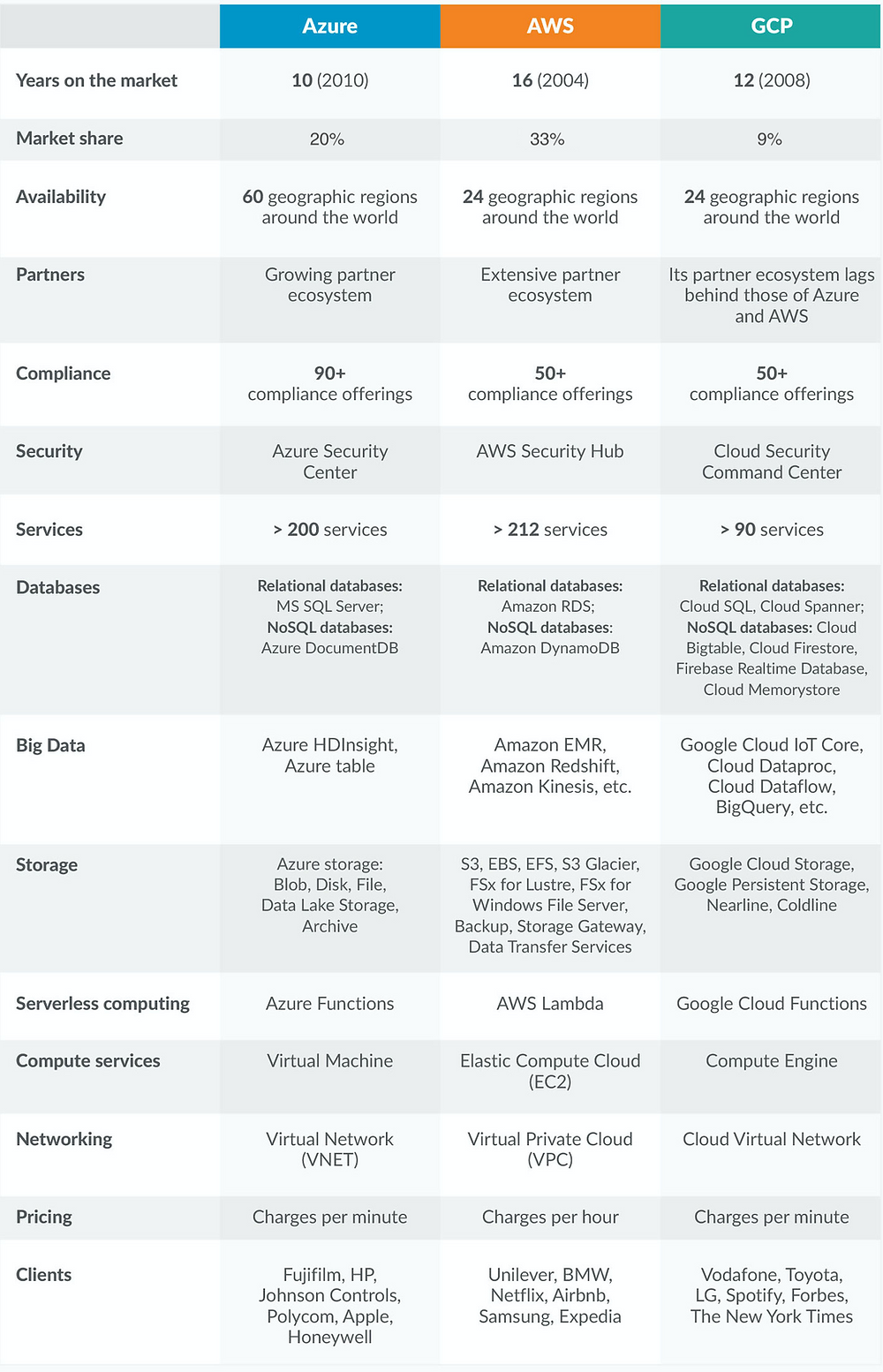 | | Azure | AWS | GCP |
|---|---|---|---|
| Years on the market | 10 (2010) | 16 (2004) | 12 (2008) |
| Market share | 20% | 33% | 9% |
| Availability | 60 geographic regions around the world | 24 geographic regions around the world | 24 geographic regions around the world |
| Partners | Growing partner ecosystem | Extensive partner ecosystem | Its partner ecosystem lags behind those of Azure and AWS |
| Compliance | 90+ compliance offerings | 50+ compliance offerings | 50+ compliance offerings |
| Security | Azure Security Center | AWS Security Hub | Cloud Security Command Center |
| Services | > 200 services | > 212 services | > 90 services |
| Databases | Relational databases: MS SQL Server; NoSQL databases: Azure DocumentDB | Relational databases: Amazon RDS; NoSQL databases: Amazon DynamoDB | Relational databases: Cloud SQL, Cloud Spanner; NoSQL databases: Cloud Bigtable, Cloud Firestore, Firebase Realtime Database, Cloud Memorystore |
| Big Data | Azure HDInsight, Azure table | Amazon EMR, Amazon Redshift, Amazon Kinesis, etc. | Google Cloud IoT Core, Cloud Dataproc, Cloud Dataflow, BigQuery, etc. |
| Storage | Azure storage: Blob, Disk, File, Data Lake Storage, Archive | S3, EBS, EFS, S3 Glacier, FSx for Lustre, FSx for Windows File Server, Backup, Storage Gateway, Data Transfer Services | Google Cloud Storage, Google Persistent Storage, Nearline, Coldline |
| Serverless computing | Azure Functions | AWS Lambda | Google Cloud Functions |
| Compute services | Virtual Machine | Elastic Compute Cloud (EC2) | Compute Engine |
| Networking | Virtual Network (VNET) | Virtual Private Cloud (VPC) | Cloud Virtual Network |
| Pricing | Charges per minute | Charges per hour | Charges per minute |
| Clients | Fujifilm, HP, Johnson Controls, Polycom, Apple, Honeywell | Unilever, BMW, Netflix, Airbnb, Samsung, Expedia | Vodafone, Toyota, LG, Spotify, Forbes, The New York Times |